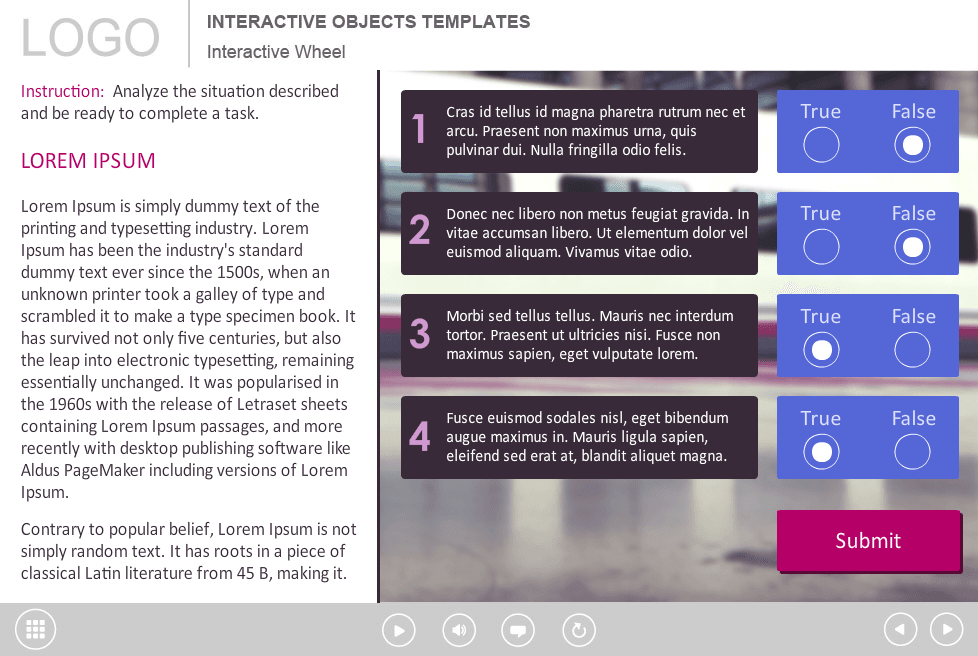 LOGO

INTERACTIVE OBJECTS TEMPLATES
Interactive Wheel

Instruction: Analyze the situation described and be ready to complete a task.

LOREM IPSUM

Lorem Ipsum is simply dummy text of the printing and typesetting industry. Lorem Ipsum has been the industry's standard dummy text ever since the 1500s, when an unknown printer took a galley of type and scrambled it to make a type specimen book. It has survived not only five centuries, but also the leap into electronic typesetting, remaining essentially unchanged. It was popularised in the 1960s with the release of Letraset sheets containing Lorem Ipsum passages, and more recently with desktop publishing software like Aldus PageMaker including versions of Lorem Ipsum.

Contrary to popular belief, Lorem Ipsum is not simply random text. It has roots in a piece of classical Latin literature from 45 B, making it.

1 Cras id tellus id magna pharetra rutrum nec et arcu. Praesent non maximus urna, quis pulvinar dui. Nulla fringilla odio felis.
True False

2 Donec nec libero non metus feugiat gravida. In vitae accumsan libero. Ut elementum dolor vel euismod aliquam. Vivamus vitae odio.
True False

3 Morbi sed tellus tellus. Mauris nec interdum tortor. Praesent ut ultricies nisi. Fusce non maximus sapien, eget vulputate lorem.
True False

4 Fusce euismod sodales nisl, eget bibendum augue maximus in. Mauris ligula sapien, eleifend sed erat at, blandit aliquet magna.
True False

Submit